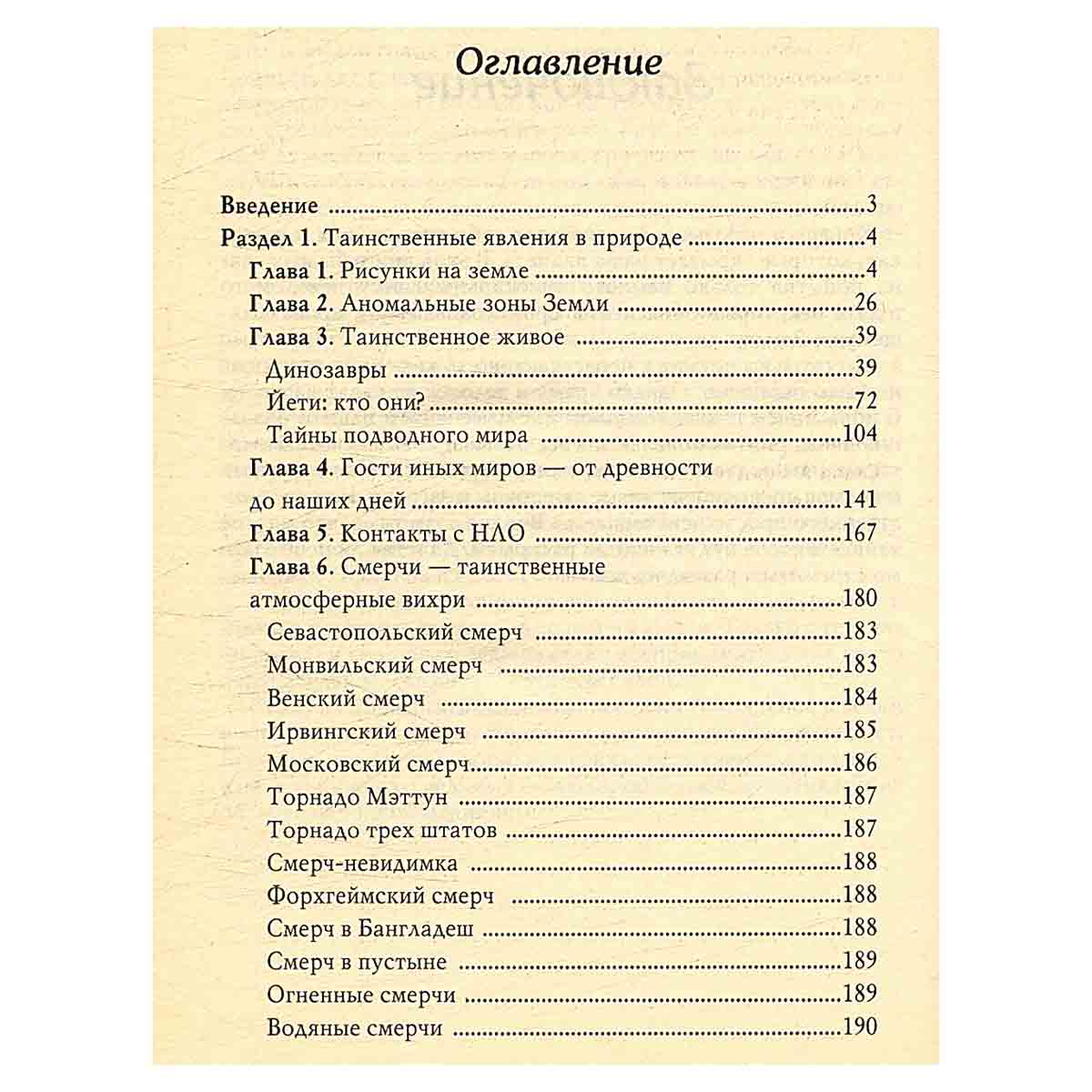 Оглавление

Введение 3
Раздел 1. Таинственные явления в природе 4
Глава 1. Рисунки на земле 4
Глава 2. Аномальные зоны Земли 26
Глава 3. Таинственное живое 39
Динозавры 39
Йети: кто они? 72
Тайны подводного мира 104
Глава 4. Гости иных миров — от древности до наших дней 141
Глава 5. Контакты с НЛО 167
Глава 6. Смерчи — таинственные атмосферные вихри 180
Севастопольский смерч 183
Монвильский смерч 183
Венский смерч 184
Ирвингский смерч 185
Московский смерч 186
Торнадо Мэттун 187
Торнадо трех штатов 187
Смерч-невидимка 188
Форхгеймский смерч 188
Смерч в Бангладеш 188
Смерч в пустыне 189
Огненные смерчи 189
Водяные смерчи 190